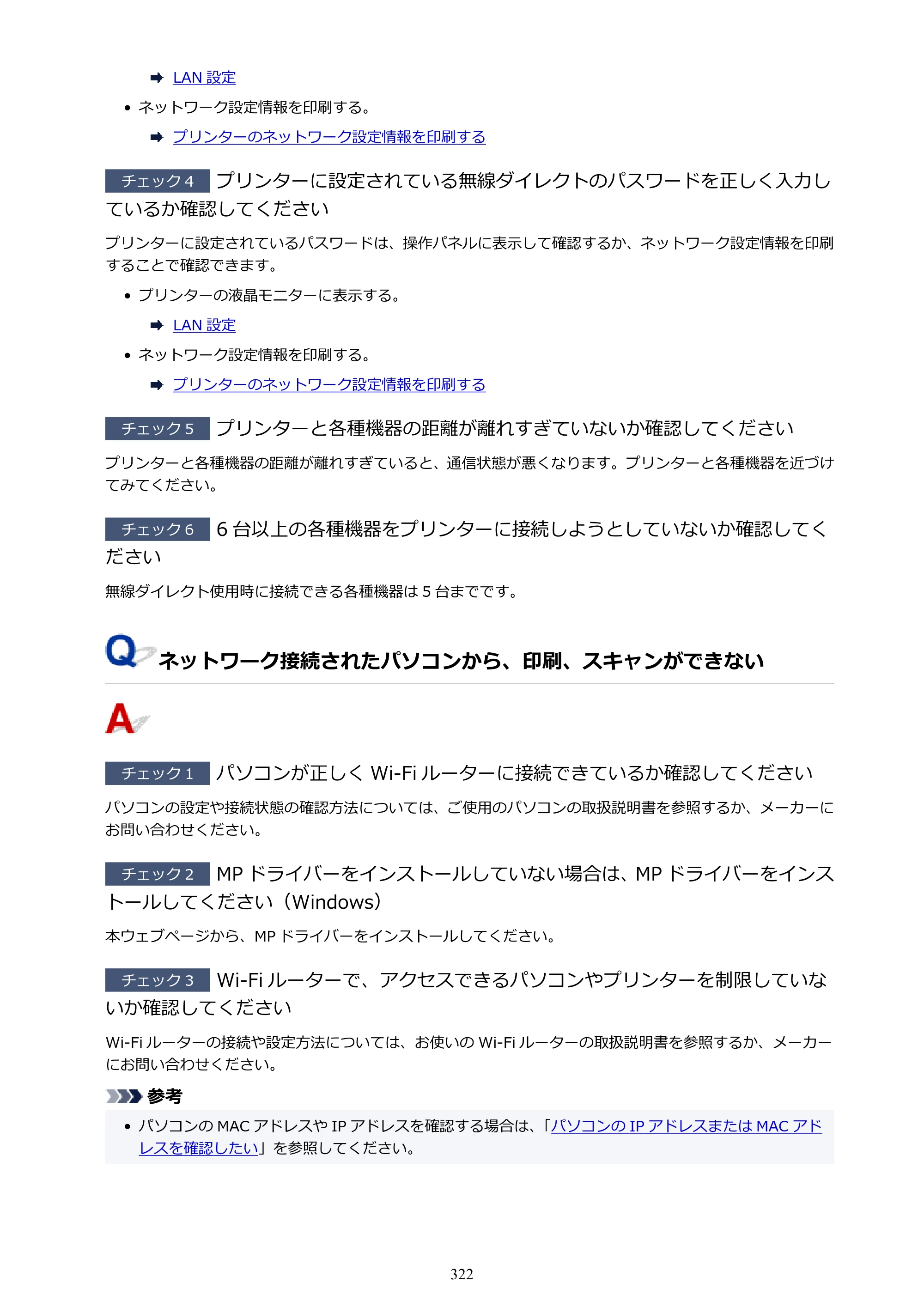 ➡ LAN設定

• ネットワーク設定情報を印刷する。

➡ プリンターのネットワーク設定情報を印刷する

チェック4 プリンターに設定されている無線ダイレクトのパスワードを正しく入力しているか確認してください

プリンターに設定されているパスワードは、操作パネルに表示して確認するか、ネットワーク設定情報を印刷することで確認できます。

• プリンターの液晶モニターに表示する。

➡ LAN設定

• ネットワーク設定情報を印刷する。

➡ プリンターのネットワーク設定情報を印刷する

チェック5 プリンターと各種機器の距離が離れすぎていないか確認してください

プリンターと各種機器の距離が離れすぎていると、通信状態が悪くなります。プリンターと各種機器を近づけてみてください。

チェック6 6台以上の各種機器をプリンターに接続しようとしていないか確認してください

無線ダイレクト使用時に接続できる各種機器は5台までです。

Q ネットワーク接続されたパソコンから、印刷、スキャンができない

A

チェック1 パソコンが正しくWi-Fiルーターに接続できているか確認してください

パソコンの設定や接続状態の確認方法については、ご使用のパソコンの取扱説明書を参照するか、メーカーにお問い合わせください。

チェック2 MPドライバーをインストールしていない場合は、MPドライバーをインストールしてください（Windows）

本ウェブページから、MPドライバーをインストールしてください。

チェック3 Wi-Fiルーターで、アクセスできるパソコンやプリンターを制限していないか確認してください

Wi-Fiルーターの接続や設定方法については、お使いのWi-Fiルーターの取扱説明書を参照するか、メーカーにお問い合わせください。

参考

• パソコンのMACアドレスやIPアドレスを確認する場合は、「パソコンのIPアドレスまたはMACアドレスを確認したい」を参照してください。

322